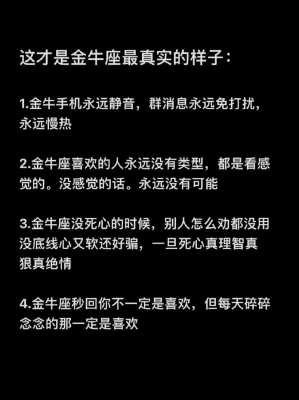 这才是金牛座最真实的样子：

1.金牛手机永远静音，群消息永远免打扰，永远慢热

2.金牛座喜欢的人永远没有类型，都是看感觉的。没感觉的话。永远没有可能

3.金牛座没死心的时候，别人怎么劝都没用没底线心又软还好骗，一旦死心真理智真狠真绝情

4.金牛座秒回你不一定是喜欢，但每天碎碎念念的那一定是喜欢